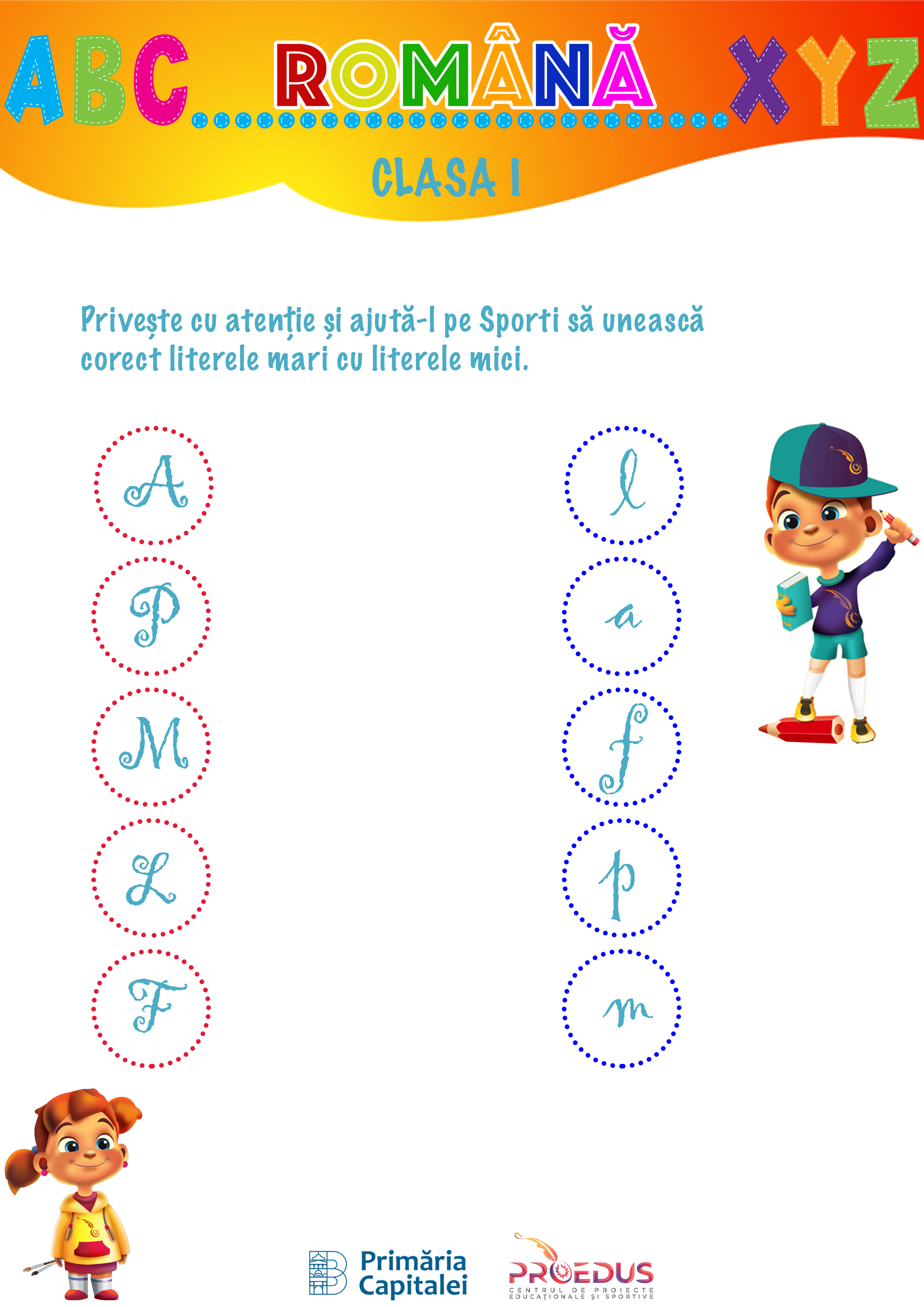 ABC ROMÂNĂ XYZ

CLASA I

Privește cu atenție și ajută-l pe Sporti să unească corect literele mari cu literele mici.

A
P
M
L
F

l
a
f
p
m

Primăria Capitalei

PROEDUS
CENTRUL DE PROIECTE EDUCAȚIONALE ȘI SPORTIVE